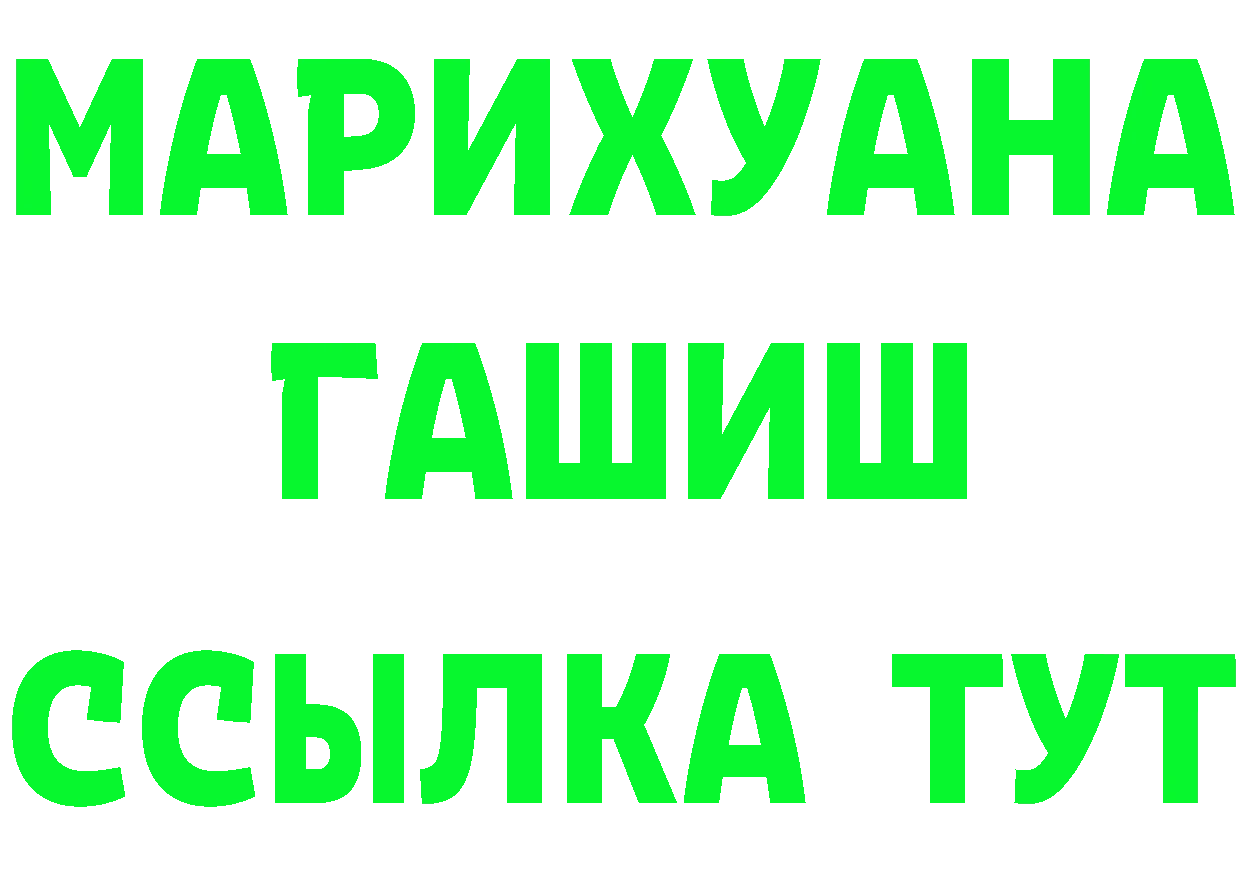 МАРИХУАНА
ГАШИШ
ССЫЛКА ТУТ